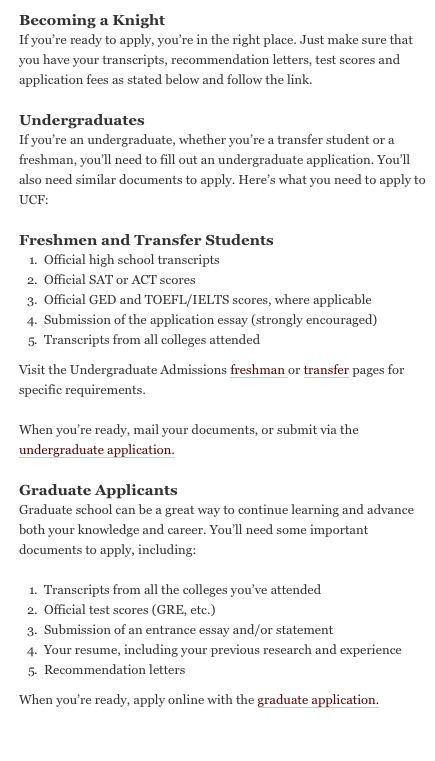 Becoming a Knight
If you're ready to apply, you're in the right place. Just make sure that you have your transcripts, recommendation letters, test scores and application fees as stated below and follow the link.

Undergraduates
If you're an undergraduate, whether you're a transfer student or a freshman, you'll need to fill out an undergraduate application. You'll also need similar documents to apply. Here's what you need to apply to UCF:

Freshmen and Transfer Students
1. Official high school transcripts
2. Official SAT or ACT scores
3. Official GED and TOEFL/IELTS scores, where applicable
4. Submission of the application essay (strongly encouraged)
5. Transcripts from all colleges attended

Visit the Undergraduate Admissions freshman or transfer pages for specific requirements.

When you're ready, mail your documents, or submit via the undergraduate application.

Graduate Applicants
Graduate school can be a great way to continue learning and advance both your knowledge and career. You'll need some important documents to apply, including:

1. Transcripts from all the colleges you've attended
2. Official test scores (GRE, etc.)
3. Submission of an entrance essay and/or statement
4. Your resume, including your previous research and experience
5. Recommendation letters

When you're ready, apply online with the graduate application.